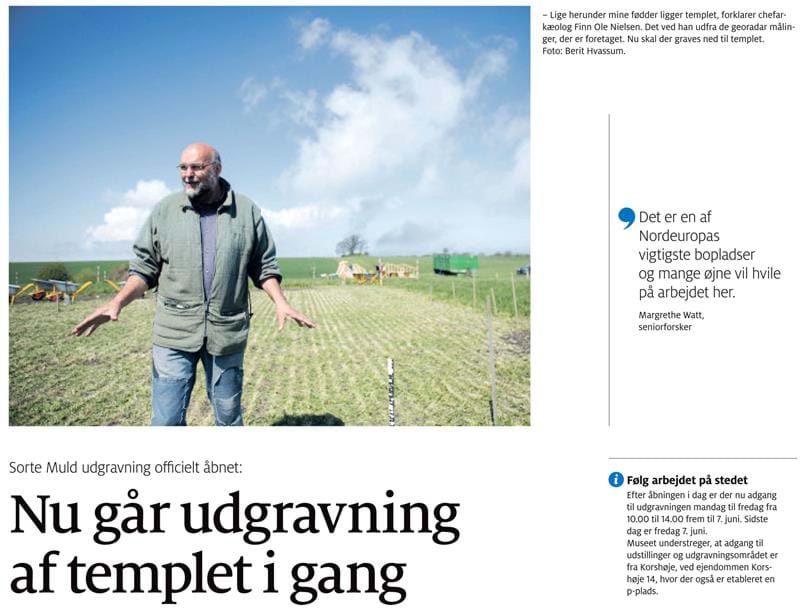 – Lige herunder mine fødder ligger templet, forklarer chefarkæolog Finn Ole Nielsen. Det ved han udfra de georadar målinger, der er foretaget. Nu skal der graves ned til templet. Foto: Berit Hvassum.

Det er en af Nordeuropas vigtigste bopladser og mange øjne vil hvile på arbejdet her.

Margrethe Watt, seniorforsker

Sorte Muld udgravning officielt åbnet:

Nu går udgravning af templet i gang

Følg arbejdet på stedet

Efter åbningen i dag er der nu adgang til udgravningen mandag til fredag fra 10.00 til 14.00 frem til 7. juni. Sidste dag er fredag 7. juni.
Museet understreger, at adgang til udstillinger og udgravningsområdet er fra Korshøje, ved ejendommen Korshøje 14, hvor der også er etableret en p-plads.